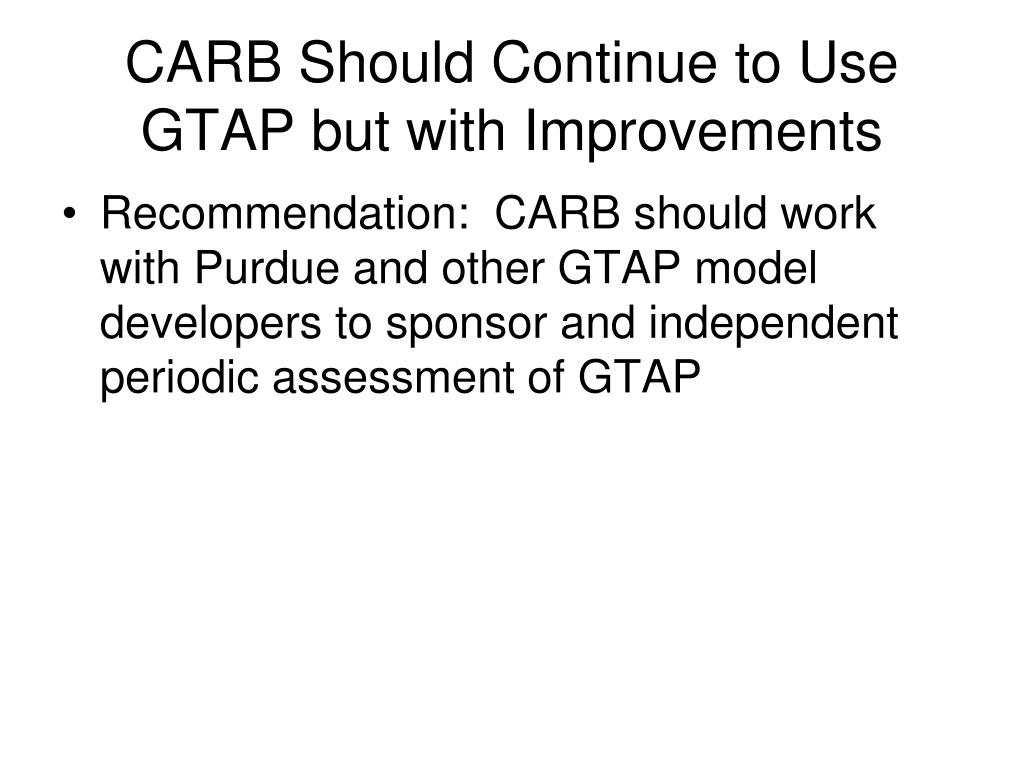 CARB Should Continue to Use GTAP but with Improvements

• Recommendation:  CARB should work with Purdue and other GTAP model developers to sponsor and independent periodic assessment of GTAP